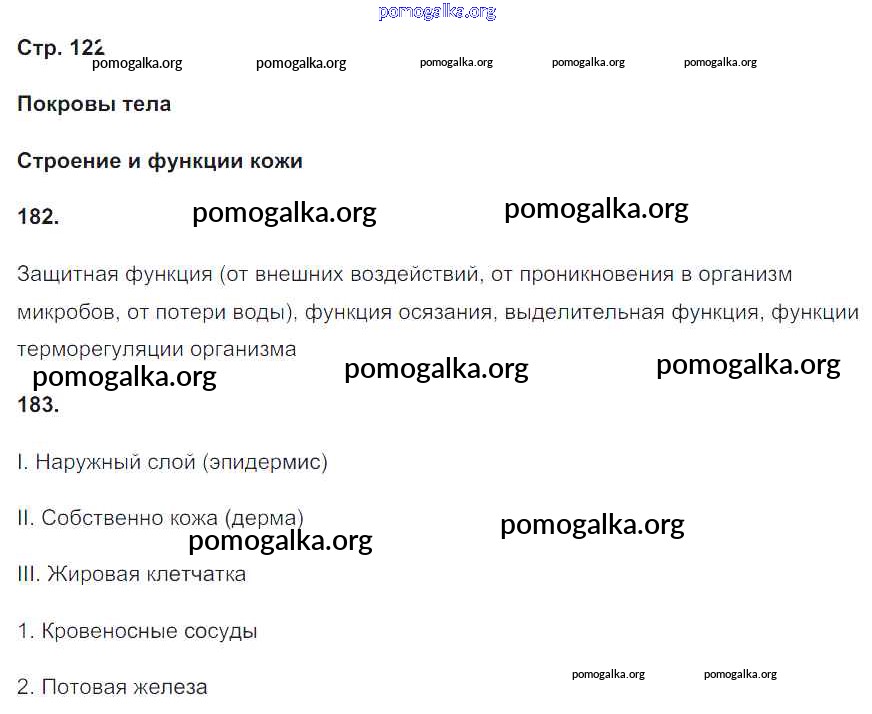 Стр. 122

Покровы тела

Строение и функции кожи

182.

Защитная функция (от внешних воздействий, от проникновения в организм микробов, от потери воды), функция осязания, выделительная функция, функции терморегуляции организма

183.

I. Наружный слой (эпидермис)

II. Собственно кожа (дерма)

III. Жировая клетчатка

1. Кровеносные сосуды

2. Потовая железа

pomogalka.org